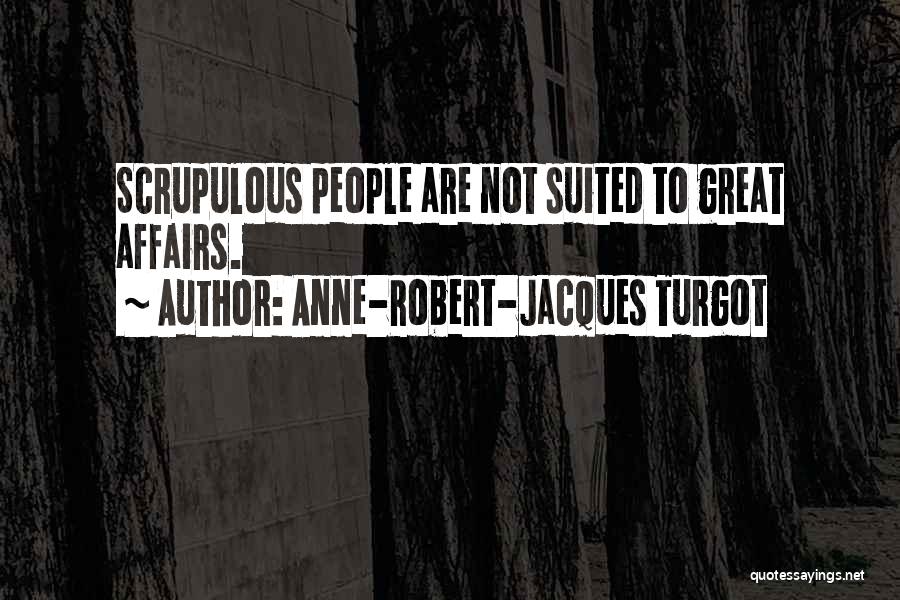 SCRUPULOUS PEOPLE ARE NOT SUITED TO GREAT AFFAIRS.

~ AUTHOR: ANNE-ROBERT-JACQUES TURGOT

quotessayings.net